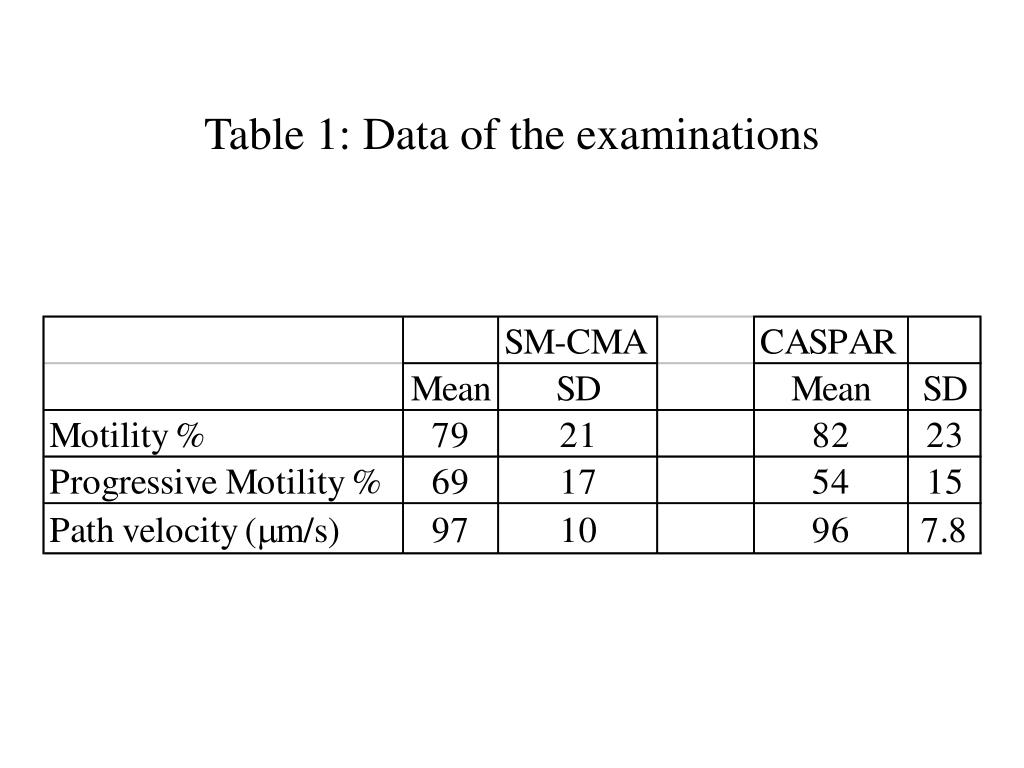 Table 1: Data of the examinations

| | | SM-CMA | | CASPAR | |
|---|---|---|---|---|---|
| | Mean | SD | | Mean | SD |
| Motility % | 79 | 21 | | 82 | 23 |
| Progressive Motility % | 69 | 17 | | 54 | 15 |
| Path velocity (μm/s) | 97 | 10 | | 96 | 7.8 |